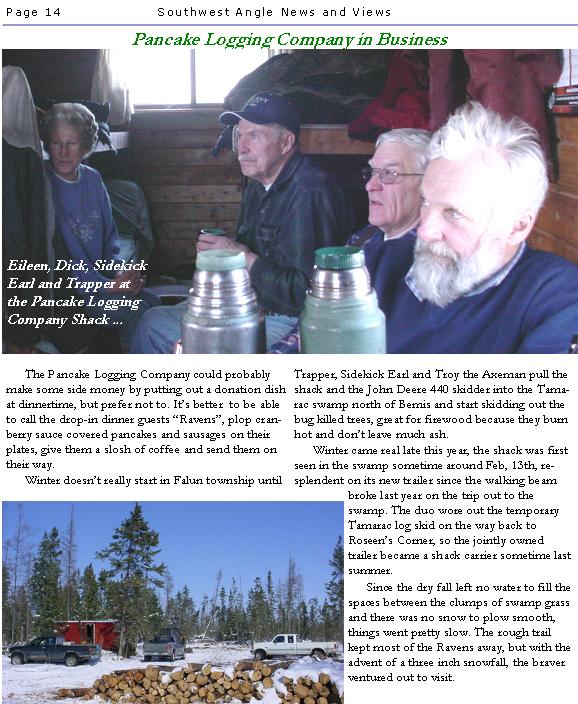 Page 14 Southwest Angle News and Views

Pancake Logging Company in Business

Eileen, Dick, Sidekick Earl and Trapper at the Pancake Logging Company Shack ...

The Pancake Logging Company could probably make some side money by putting out a donation dish at dinnertime, but prefer not to. It's better to be able to call the drop-in dinner guests "Ravens", plop cranberry sauce covered pancakes and sausages on their plates, give them a slosh of coffee and send them on their way.

Winter doesn't really start in Falun township until Trapper, Sidekick Earl and Troy the Axeman pull the shack and the John Deere 440 skidder into the Tamarac swamp north of Bemis and start skidding out the bug killed trees, great for firewood because they burn hot and don't leave much ash.

Winter came real late this year, the shack was first seen in the swamp sometime around Feb, 13th, resplendent on its new trailer since the walking beam broke last year on the trip out to the swamp. The duo wore out the temporary Tamarac log skid on the way back to Roseen's Corner, so the jointly owned trailer became a shack carrier sometime last summer.

Since the dry fall left no water to fill the spaces between the clumps of swamp grass and there was no snow to plow smooth, things went pretty slow. The rough trail kept most of the Ravens away, but with the advent of a three inch snowfall, the braver ventured out to visit.